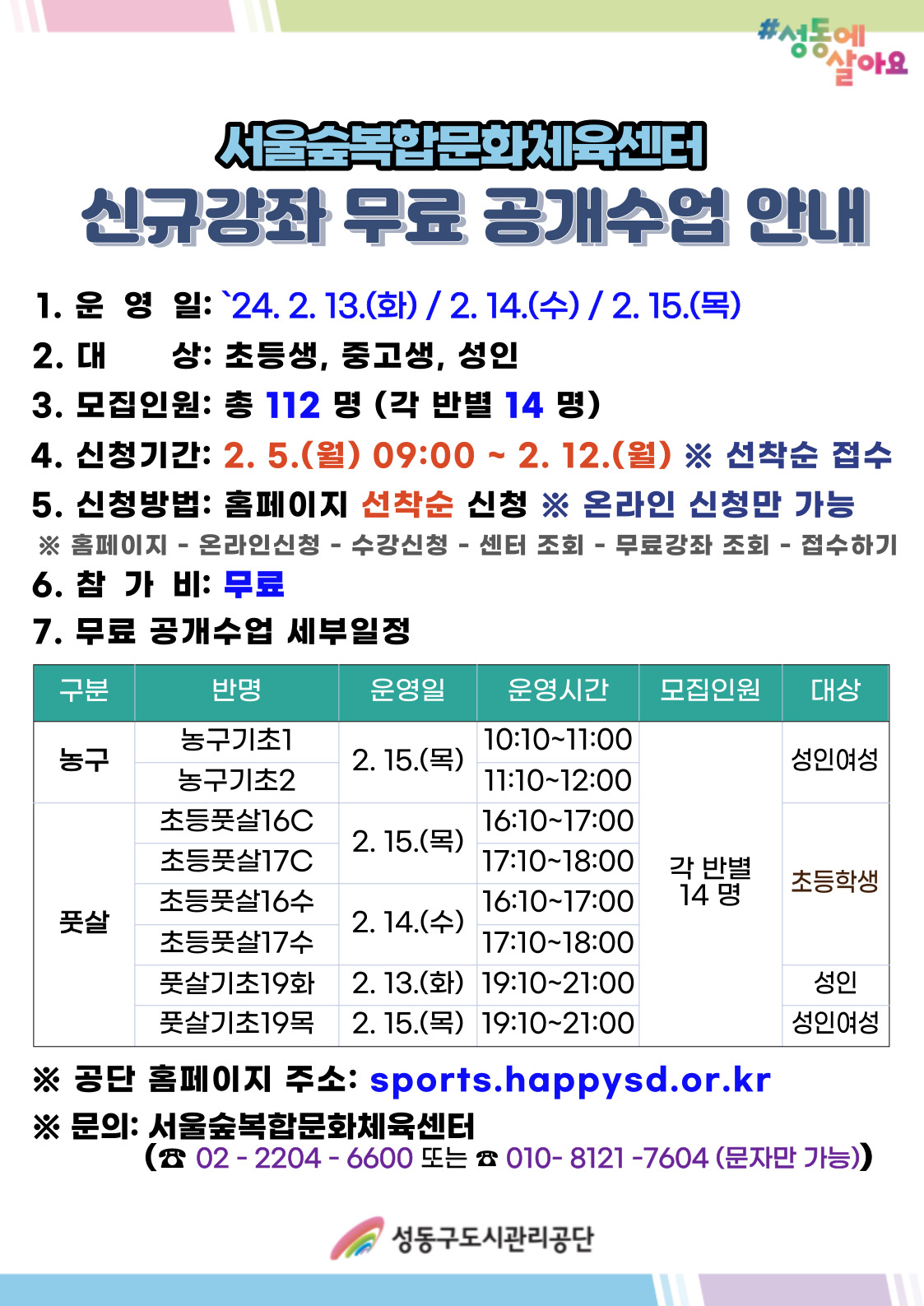 #성동에 살아요

서울숲복합문화체육센터
신규강좌 무료 공개수업 안내

1. 운 영 일: `24. 2. 13.(화) / 2. 14.(수) / 2. 15.(목)
2. 대 상: 초등생, 중고생, 성인
3. 모집인원: 총 112 명 (각 반별 14 명)
4. 신청기간: 2. 5.(월) 09:00 ~ 2. 12.(월) ※ 선착순 접수
5. 신청방법: 홈페이지 선착순 신청 ※ 온라인 신청만 가능
※ 홈페이지 - 온라인신청 - 수강신청 - 센터 조회 - 무료강좌 조회 - 접수하기
6. 참 가 비: 무료
7. 무료 공개수업 세부일정

| 구분 | 반명 | 운영일 | 운영시간 | 모집인원 | 대상 |
|---|---|---|---|---|---|
| 농구 | 농구기초1 | 2. 15.(목) | 10:10~11:00 | 각 반별 14 명 | 성인여성 |
| | 농구기초2 | | 11:10~12:00 | | |
| 풋살 | 초등풋살16C | 2. 15.(목) | 16:10~17:00 | | 초등학생 |
| | 초등풋살17C | | 17:10~18:00 | | |
| | 초등풋살16수 | 2. 14.(수) | 16:10~17:00 | | |
| | 초등풋살17수 | | 17:10~18:00 | | |
| | 풋살기초19화 | 2. 13.(화) | 19:10~21:00 | | 성인 |
| | 풋살기초19목 | 2. 15.(목) | 19:10~21:00 | | 성인여성 |

※ 공단 홈페이지 주소: sports.happysd.or.kr
※ 문의: 서울숲복합문화체육센터
(☎ 02 - 2204 - 6600 또는 ☎ 010- 8121 -7604 (문자만 가능))

성동구도시관리공단